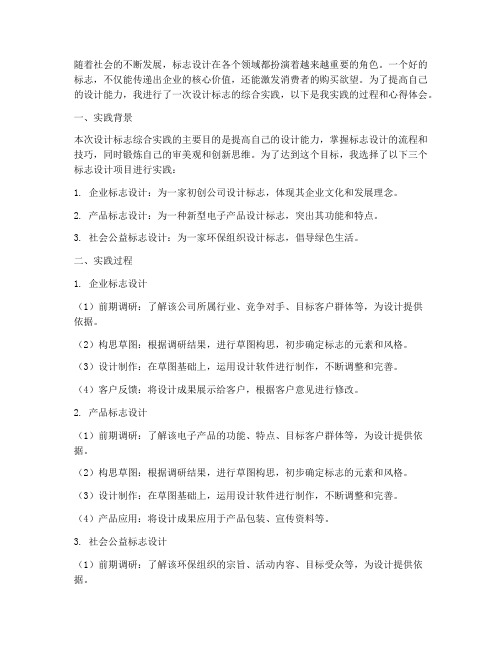 随着社会的不断发展，标志设计在各个领域都扮演着越来越重要的角色。一个好的标志，不仅能传递出企业的核心价值，还能激发消费者的购买欲望。为了提高自己的设计能力，我进行了一次设计标志的综合实践，以下是我实践的过程和心得体会。

一、实践背景

本次设计标志综合实践的主要目的是提高自己的设计能力，掌握标志设计的流程和技巧，同时锻炼自己的审美观和创新思维。为了达到这个目标，我选择了以下三个标志设计项目进行实践：

1. 企业标志设计：为一家初创公司设计标志，体现其企业文化和发展理念。

2. 产品标志设计：为一种新型电子产品设计标志，突出其功能和特点。

3. 社会公益标志设计：为一家环保组织设计标志，倡导绿色生活。

二、实践过程

1. 企业标志设计

（1）前期调研：了解该公司所属行业、竞争对手、目标客户群体等，为设计提供依据。

（2）构思草图：根据调研结果，进行草图构思，初步确定标志的元素和风格。

（3）设计制作：在草图基础上，运用设计软件进行制作，不断调整和完善。

（4）客户反馈：将设计成果展示给客户，根据客户意见进行修改。

2. 产品标志设计

（1）前期调研：了解该电子产品的功能、特点、目标客户群体等，为设计提供依据。

（2）构思草图：根据调研结果，进行草图构思，初步确定标志的元素和风格。

（3）设计制作：在草图基础上，运用设计软件进行制作，不断调整和完善。

（4）产品应用：将设计成果应用于产品包装、宣传资料等。

3. 社会公益标志设计

（1）前期调研：了解该环保组织的宗旨、活动内容、目标受众等，为设计提供依据。